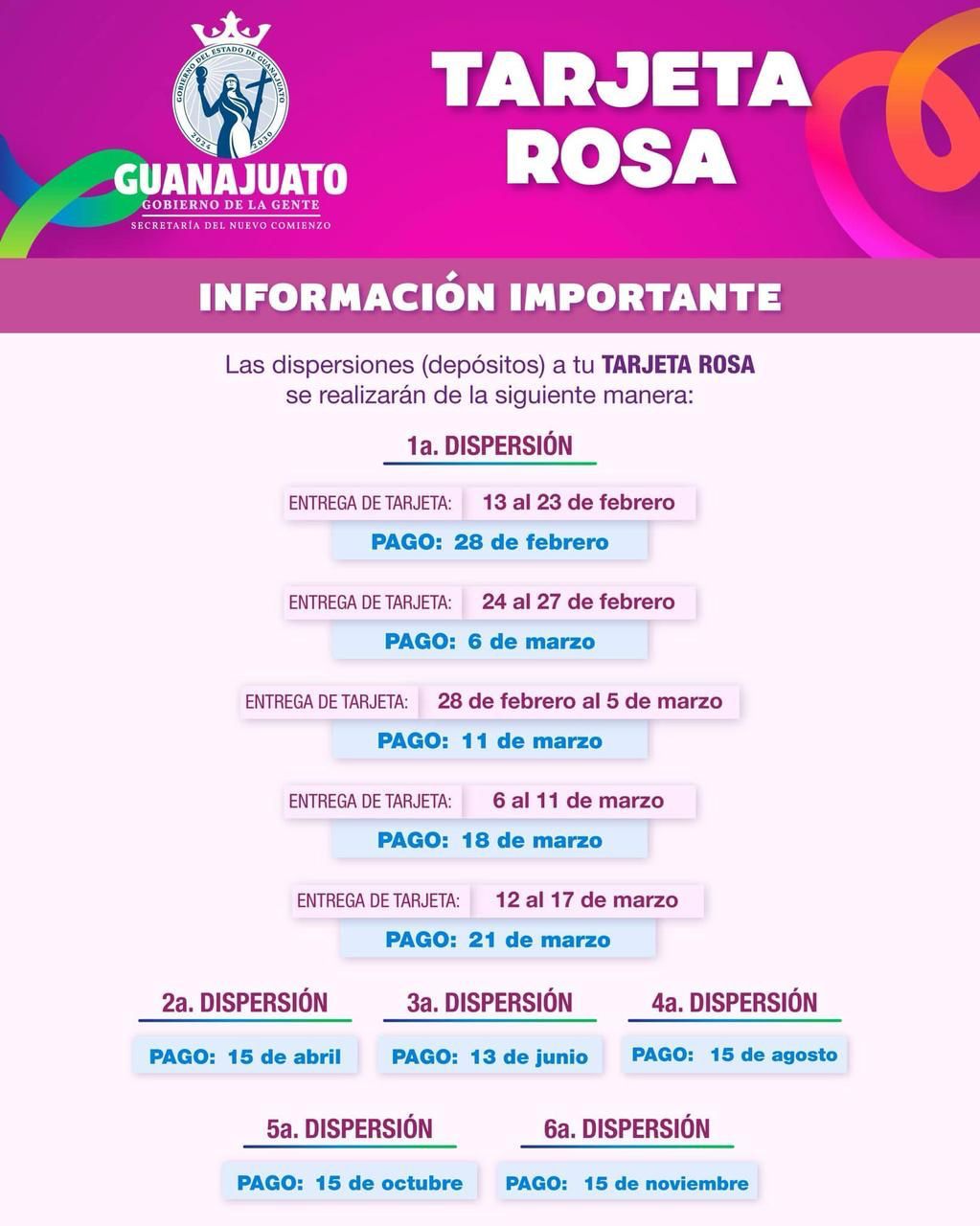 GOBIERNO DEL ESTADO DE GUANAJUATO
2024 2030
GUANAJUATO
GOBIERNO DE LA GENTE
SECRETARÍA DEL NUEVO COMIENZO

TARJETA ROSA

INFORMACIÓN IMPORTANTE

Las dispersiones (depósitos) a tu TARJETA ROSA se realizarán de la siguiente manera:

1a. DISPERSIÓN

ENTREGA DE TARJETA: 13 al 23 de febrero
PAGO: 28 de febrero

ENTREGA DE TARJETA: 24 al 27 de febrero
PAGO: 6 de marzo

ENTREGA DE TARJETA: 28 de febrero al 5 de marzo
PAGO: 11 de marzo

ENTREGA DE TARJETA: 6 al 11 de marzo
PAGO: 18 de marzo

ENTREGA DE TARJETA: 12 al 17 de marzo
PAGO: 21 de marzo

2a. DISPERSIÓN
PAGO: 15 de abril

3a. DISPERSIÓN
PAGO: 13 de junio

4a. DISPERSIÓN
PAGO: 15 de agosto

5a. DISPERSIÓN
PAGO: 15 de octubre

6a. DISPERSIÓN
PAGO: 15 de noviembre